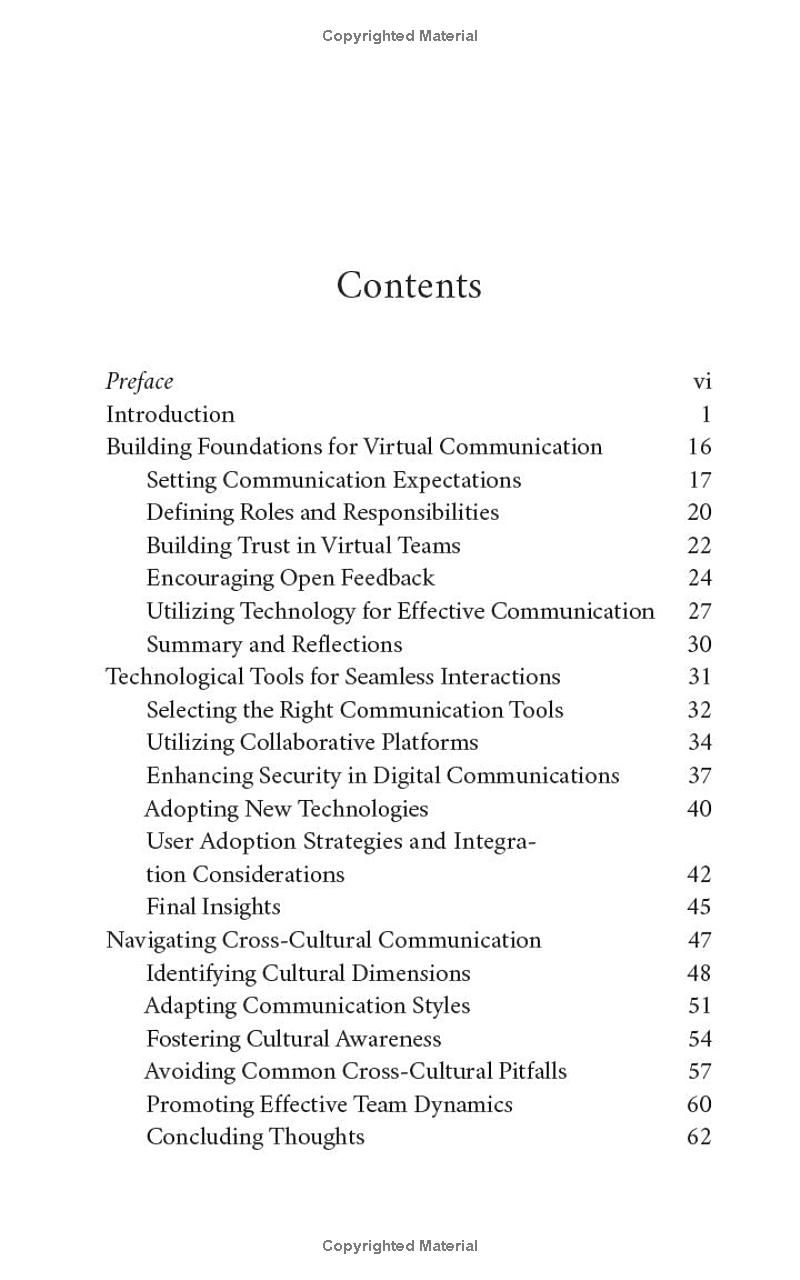 Copyrighted Material

Contents

Preface vi
Introduction 1
Building Foundations for Virtual Communication 16
Setting Communication Expectations 17
Defining Roles and Responsibilities 20
Building Trust in Virtual Teams 22
Encouraging Open Feedback 24
Utilizing Technology for Effective Communication 27
Summary and Reflections 30
Technological Tools for Seamless Interactions 31
Selecting the Right Communication Tools 32
Utilizing Collaborative Platforms 34
Enhancing Security in Digital Communications 37
Adopting New Technologies 40
User Adoption Strategies and Integration Considerations 42
Final Insights 45
Navigating Cross-Cultural Communication 47
Identifying Cultural Dimensions 48
Adapting Communication Styles 51
Fostering Cultural Awareness 54
Avoiding Common Cross-Cultural Pitfalls 57
Promoting Effective Team Dynamics 60
Concluding Thoughts 62

Copyrighted Material